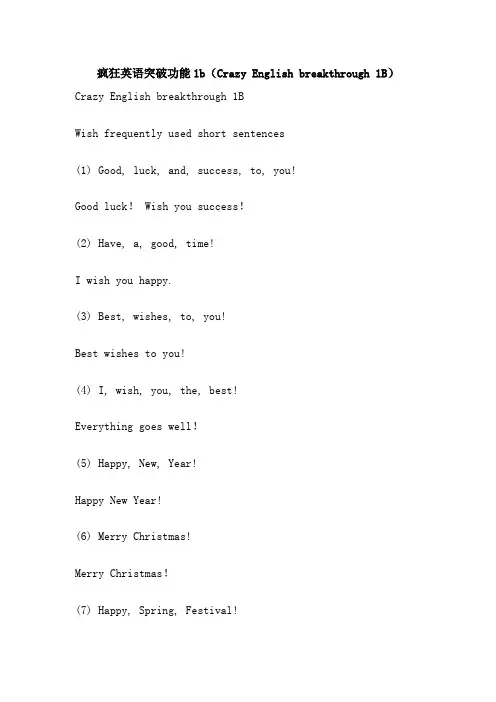 疯狂英语突破功能1b（Crazy English breakthrough 1B）

Crazy English breakthrough 1B

Wish frequently used short sentences

(1) Good, luck, and, success, to, you!

Good luck! Wish you success!

(2) Have, a, good, time!

I wish you happy.

(3) Best, wishes, to, you!

Best wishes to you!

(4) I, wish, you, the, best!

Everything goes well!

(5) Happy, New, Year!

Happy New Year!

(6) Merry Christmas!

Merry Christmas!

(7) Happy, Spring, Festival!